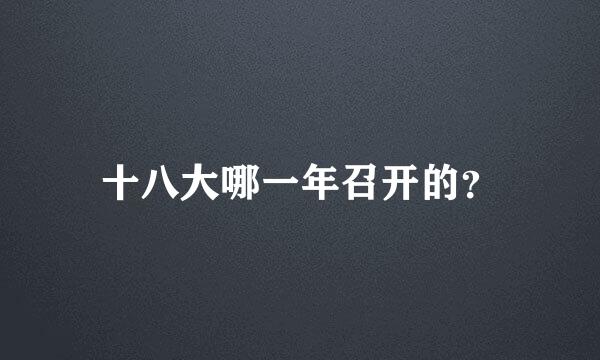 十八大哪一年召开的?